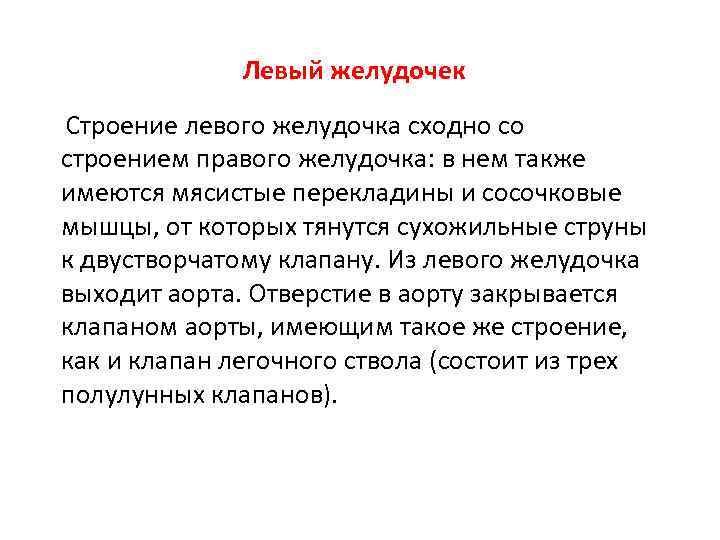 Левый желудочек

Строение левого желудочка сходно со строением правого желудочка: в нем также имеются мясистые перекладины и сосочковые мышцы, от которых тянутся сухожильные струны к двустворчатому клапану. Из левого желудочка выходит аорта. Отверстие в аорту закрывается клапаном аорты, имеющим такое же строение, как и клапан легочного ствола (состоит из трех полулунных клапанов).